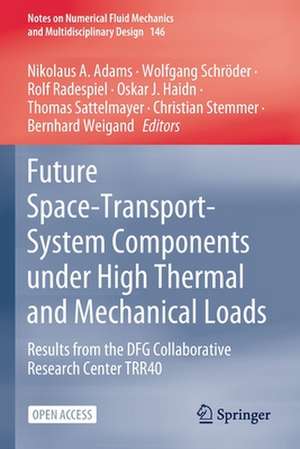 Notes on Numerical Fluid Mechanics and Multidisciplinary Design 146

Nikolaus A. Adams · Wolfgang Schröder · Rolf Radespiel · Oskar J. Haidn · Thomas Sattelmayer · Christian Stemmer · Bernhard Weigand Editors

Future Space-Transport-System Components under High Thermal and Mechanical Loads

Results from the DFG Collaborative Research Center TRR40

OPEN ACCESS

Springer